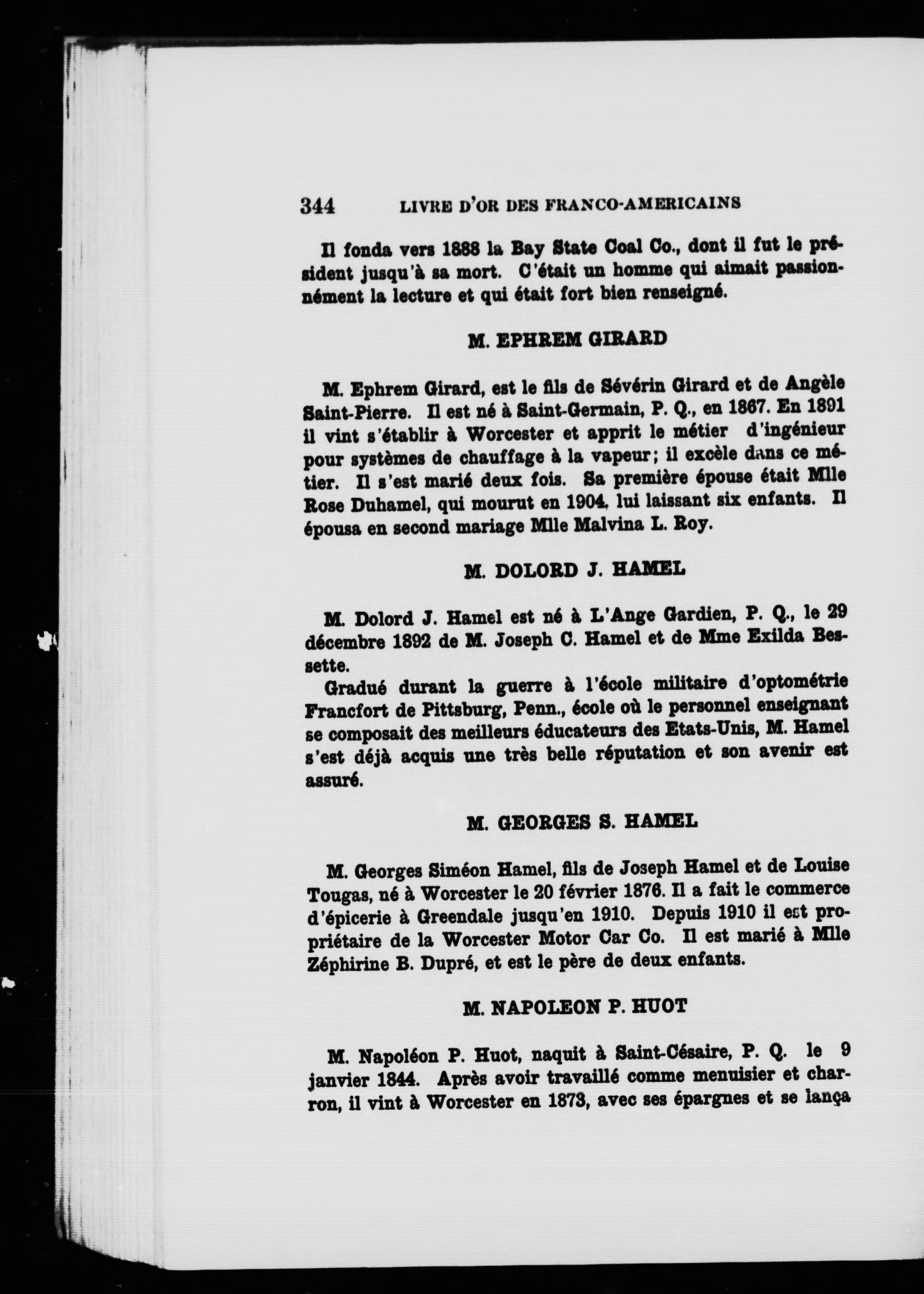 344 LIVRE D'OR DES FRANCO-AMERICAINS

Il fonda vers 1888 la Bay State Coal Co., dont il fut le président jusqu'à sa mort. C'était un homme qui aimait passionnément la lecture et qui était fort bien renseigné.

M. EPHREM GIRARD

M. Ephrem Girard, est le fils de Sévérin Girard et de Angèle Saint-Pierre. Il est né à Saint-Germain, P. Q., en 1867. En 1891 il vint s'établir à Worcester et apprit le métier d'ingénieur pour systèmes de chauffage à la vapeur; il excèle dans ce métier. Il s'est marié deux fois. Sa première épouse était Mlle Rose Duhamel, qui mourut en 1904, lui laissant six enfants. Il épousa en second mariage Mlle Malvina L. Roy.

M. DOLORD J. HAMEL

M. Dolord J. Hamel est né à L'Ange Gardien, P. Q., le 29 décembre 1892 de M. Joseph C. Hamel et de Mme Exilda Bessette.

Gradué durant la guerre à l'école militaire d'optométrie Francfort de Pittsburg, Penn., école où le personnel enseignant se composait des meilleurs éducateurs des Etats-Unis, M. Hamel s'est déjà acquis une très belle réputation et son avenir est assuré.

M. GEORGES S. HAMEL

M. Georges Siméon Hamel, fils de Joseph Hamel et de Louise Tougas, né à Worcester le 20 février 1876. Il a fait le commerce d'épicerie à Greendale jusqu'en 1910. Depuis 1910 il est propriétaire de la Worcester Motor Car Co. Il est marié à Mlle Zéphirine B. Dupré, et est le père de deux enfants.

M. NAPOLEON P. HUOT

M. Napoléon P. Huot, naquit à Saint-Césaire, P. Q. le 9 janvier 1844. Après avoir travaillé comme menuisier et charron, il vint à Worcester en 1873, avec ses épargnes et se lança